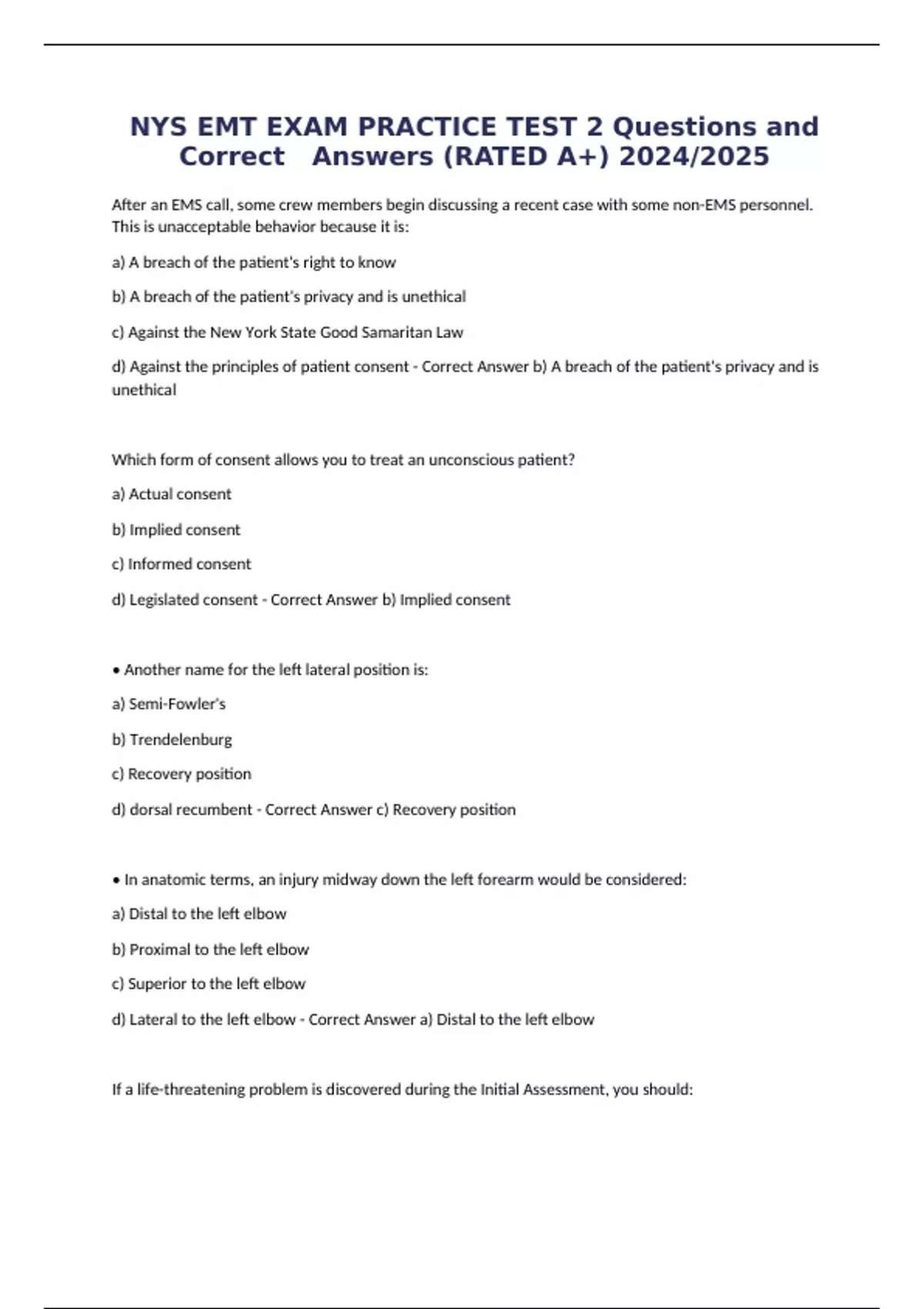 NYS EMT EXAM PRACTICE TEST 2 Questions and Correct Answers (RATED A+) 2024/2025

After an EMS call, some crew members begin discussing a recent case with some non-EMS personnel. This is unacceptable behavior because it is:

a) A breach of the patient's right to know

b) A breach of the patient's privacy and is unethical

c) Against the New York State Good Samaritan Law

d) Against the principles of patient consent - Correct Answer b) A breach of the patient's privacy and is unethical

Which form of consent allows you to treat an unconscious patient?

a) Actual consent

b) Implied consent

c) Informed consent

d) Legislated consent - Correct Answer b) Implied consent

• Another name for the left lateral position is:

a) Semi-Fowler's

b) Trendelenburg

c) Recovery position

d) dorsal recumbent - Correct Answer c) Recovery position

• In anatomic terms, an injury midway down the left forearm would be considered:

a) Distal to the left elbow

b) Proximal to the left elbow

c) Superior to the left elbow

d) Lateral to the left elbow - Correct Answer a) Distal to the left elbow

If a life-threatening problem is discovered during the Initial Assessment, you should: